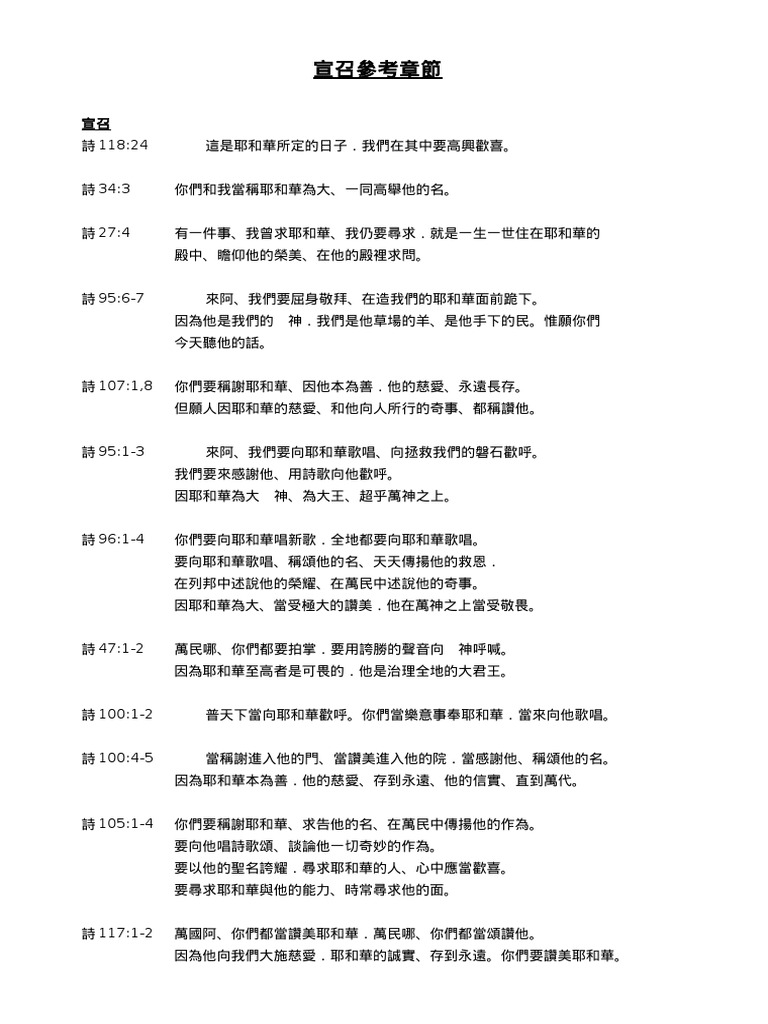 宣召參考章節

宣召

詩 118:24 這是耶和華所定的日子．我們在其中要高興歡喜。

詩 34:3 你們和我當稱耶和華為大、一同高舉他的名。

詩 27:4 有一件事、我曾求耶和華、我仍要尋求．就是一生一世住在耶和華的殿中、瞻仰他的榮美、在他的殿裡求問。

詩 95:6-7 來阿、我們要屈身敬拜、在造我們的耶和華面前跪下。
因為他是我們的 神．我們是他草場的羊、是他手下的民。惟願你們今天聽他的話。

詩 107:1,8 你們要稱謝耶和華、因他本為善．他的慈愛、永遠長存。
但願人因耶和華的慈愛、和他向人所行的奇事、都稱讚他。

詩 95:1-3 來阿、我們要向耶和華歌唱、向拯救我們的磐石歡呼。
我們要來感謝他、用詩歌向他歡呼。
因耶和華為大 神、為大王、超乎萬神之上。

詩 96:1-4 你們要向耶和華唱新歌．全地都要向耶和華歌唱。
要向耶和華歌唱、稱頌他的名、天天傳揚他的救恩．
在列邦中述說他的榮耀、在萬民中述說他的奇事。
因耶和華為大、當受極大的讚美．他在萬神之上當受敬畏。

詩 47:1-2 萬民哪、你們都要拍掌．要用誇勝的聲音向 神呼喊。
因為耶和華至高者是可畏的．他是治理全地的大君王。

詩 100:1-2 普天下當向耶和華歡呼。你們當樂意事奉耶和華．當來向他歌唱。

詩 100:4-5 當稱謝進入他的門、當讚美進入他的院．當感謝他、稱頌他的名。
因為耶和華本為善．他的慈愛、存到永遠、他的信實、直到萬代。

詩 105:1-4 你們要稱謝耶和華、求告他的名、在萬民中傳揚他的作為。
要向他唱詩歌頌、談論他一切奇妙的作為。
要以他的聖名誇耀．尋求耶和華的人、心中應當歡喜。
要尋求耶和華與他的能力、時常尋求他的面。

詩 117:1-2 萬國阿、你們都當讚美耶和華．萬民哪、你們都當頌讚他。
因為他向我們大施慈愛．耶和華的誠實、存到永遠。你們要讚美耶和華。